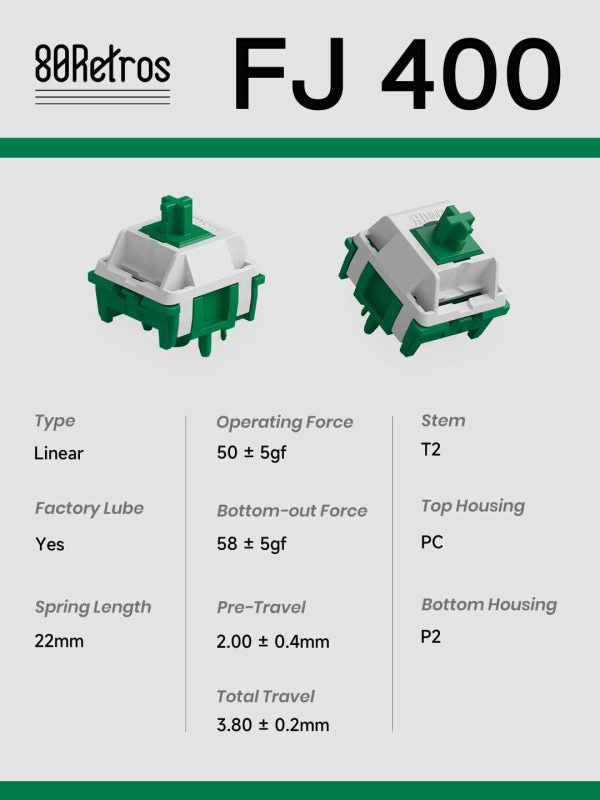 80Retros

FJ 400

Type
Linear

Factory Lube
Yes

Spring Length
22mm

Operating Force
50 ± 5gf

Bottom-out Force
58 ± 5gf

Pre-Travel
2.00 ± 0.4mm

Total Travel
3.80 ± 0.2mm

Stem
T2

Top Housing
PC

Bottom Housing
P2